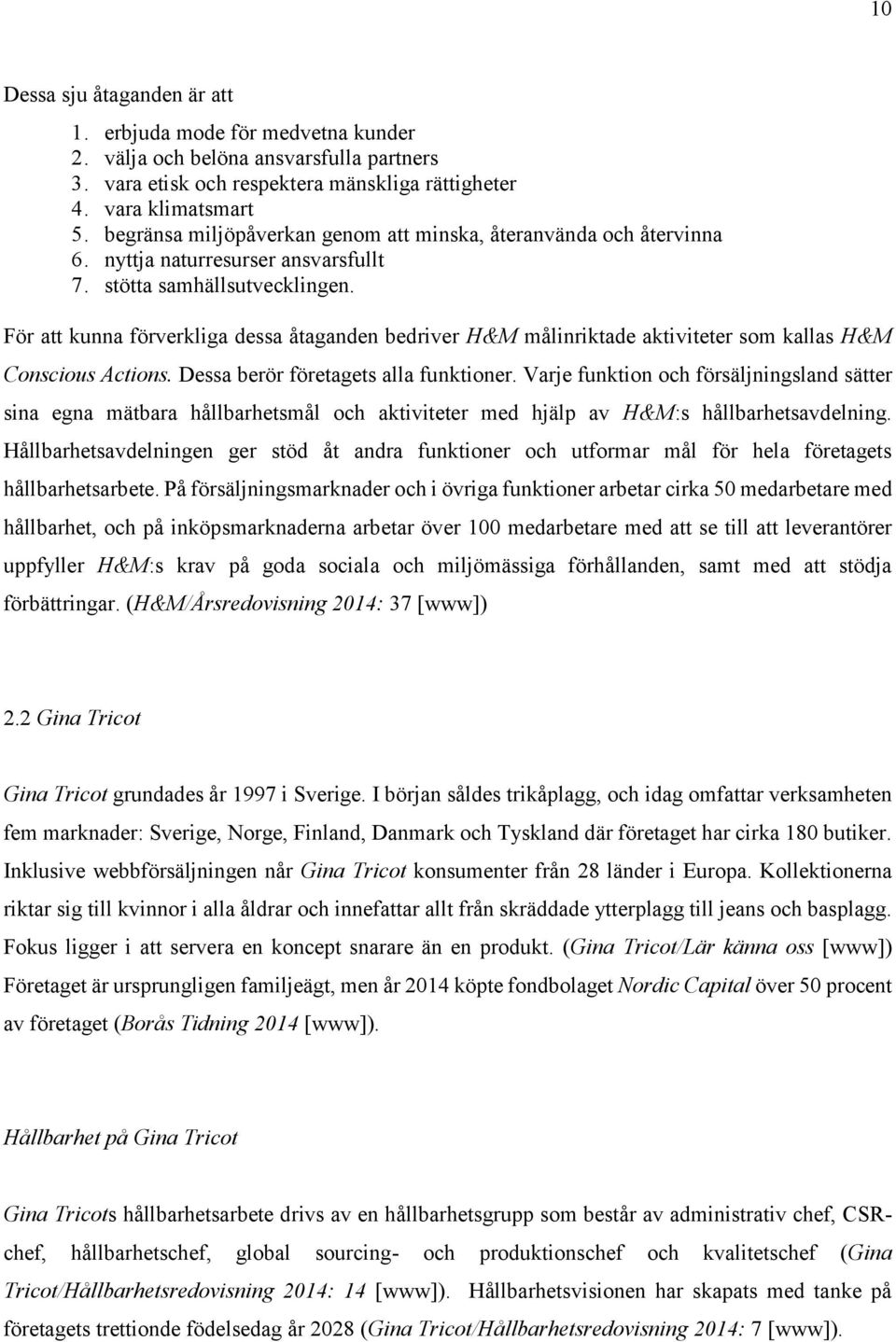 10

Dessa sju åtaganden är att

1. erbjuda mode för medvetna kunder
2. välja och belöna ansvarsfulla partners
3. vara etisk och respektera mänskliga rättigheter
4. vara klimatsmart
5. begränsa miljöpåverkan genom att minska, återanvända och återvinna
6. nyttja naturresurser ansvarsfullt
7. stötta samhällsutvecklingen.

För att kunna förverkliga dessa åtaganden bedriver H&M målinriktade aktiviteter som kallas H&M Conscious Actions. Dessa berör företagets alla funktioner. Varje funktion och försäljningsland sätter sina egna mätbara hållbarhetsmål och aktiviteter med hjälp av H&M:s hållbarhetsavdelning. Hållbarhetsavdelningen ger stöd åt andra funktioner och utformar mål för hela företagets hållbarhetsarbete. På försäljningsmarknader och i övriga funktioner arbetar cirka 50 medarbetare med hållbarhet, och på inköpsmarknaderna arbetar över 100 medarbetare med att se till att leverantörer uppfyller H&M:s krav på goda sociala och miljömässiga förhållanden, samt med att stödja förbättringar. (H&M/Årsredovisning 2014: 37 [www])

2.2 Gina Tricot

Gina Tricot grundades år 1997 i Sverige. I början såldes trikåplagg, och idag omfattar verksamheten fem marknader: Sverige, Norge, Finland, Danmark och Tyskland där företaget har cirka 180 butiker. Inklusive webbförsäljningen når Gina Tricot konsumenter från 28 länder i Europa. Kollektionerna riktar sig till kvinnor i alla åldrar och innefattar allt från skräddade ytterplagg till jeans och basplagg. Fokus ligger i att servera en koncept snarare än en produkt. (Gina Tricot/Lär känna oss [www]) Företaget är ursprungligen familjeägt, men år 2014 köpte fondbolaget Nordic Capital över 50 procent av företaget (Borås Tidning 2014 [www]).

Hållbarhet på Gina Tricot

Gina Tricots hållbarhetsarbete drivs av en hållbarhetsgrupp som består av administrativ chef, CSR-chef, hållbarhetschef, global sourcing- och produktionschef och kvalitetschef (Gina Tricot/Hållbarhetsredovisning 2014: 14 [www]). Hållbarhetsvisionen har skapats med tanke på företagets trettionde födelsedag år 2028 (Gina Tricot/Hållbarhetsredovisning 2014: 7 [www]).